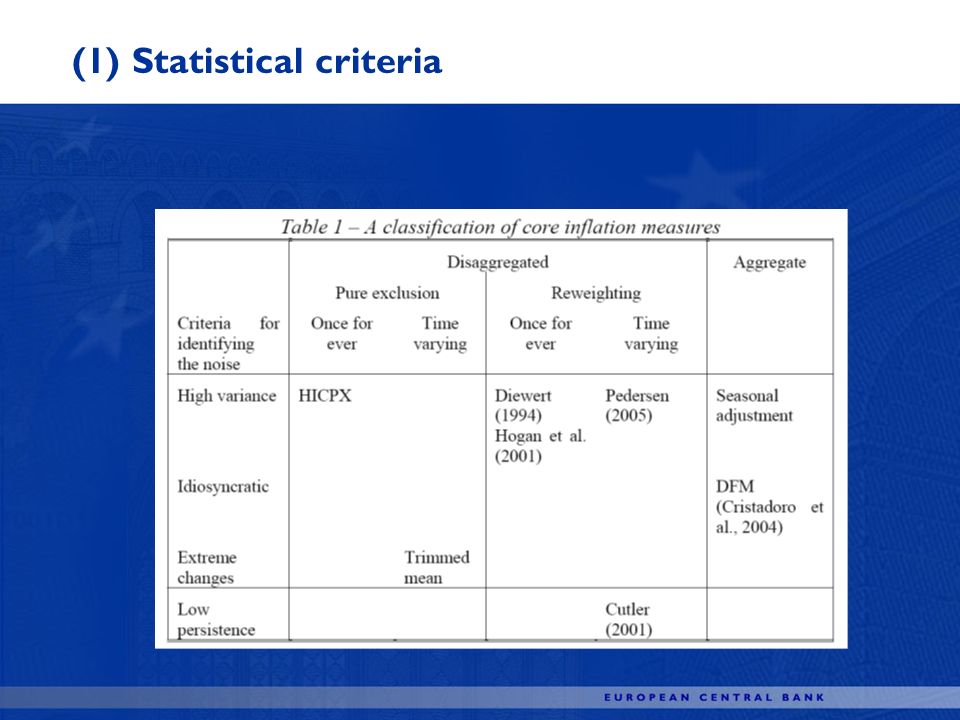 (1) Statistical criteria

Table 1 – A classification of core inflation measures

| | Disaggregated | | | | Aggregate |
|---|---|---|---|---|---|
| | Pure exclusion | | Reweighting | | |
| Criteria for identifying the noise | Once for ever | Time varying | Once for ever | Time varying | |
| High variance | HICPX | | Diewert (1994) Hogan et al. (2001) | Pedersen (2005) | Seasonal adjustment |
| Idiosyncratic | | | | | DFM (Cristadoro et al., 2004) |
| Extreme changes | | Trimmed mean | | | |
| Low persistence | | | | Cutler (2001) | |

EUROPEAN CENTRAL BANK